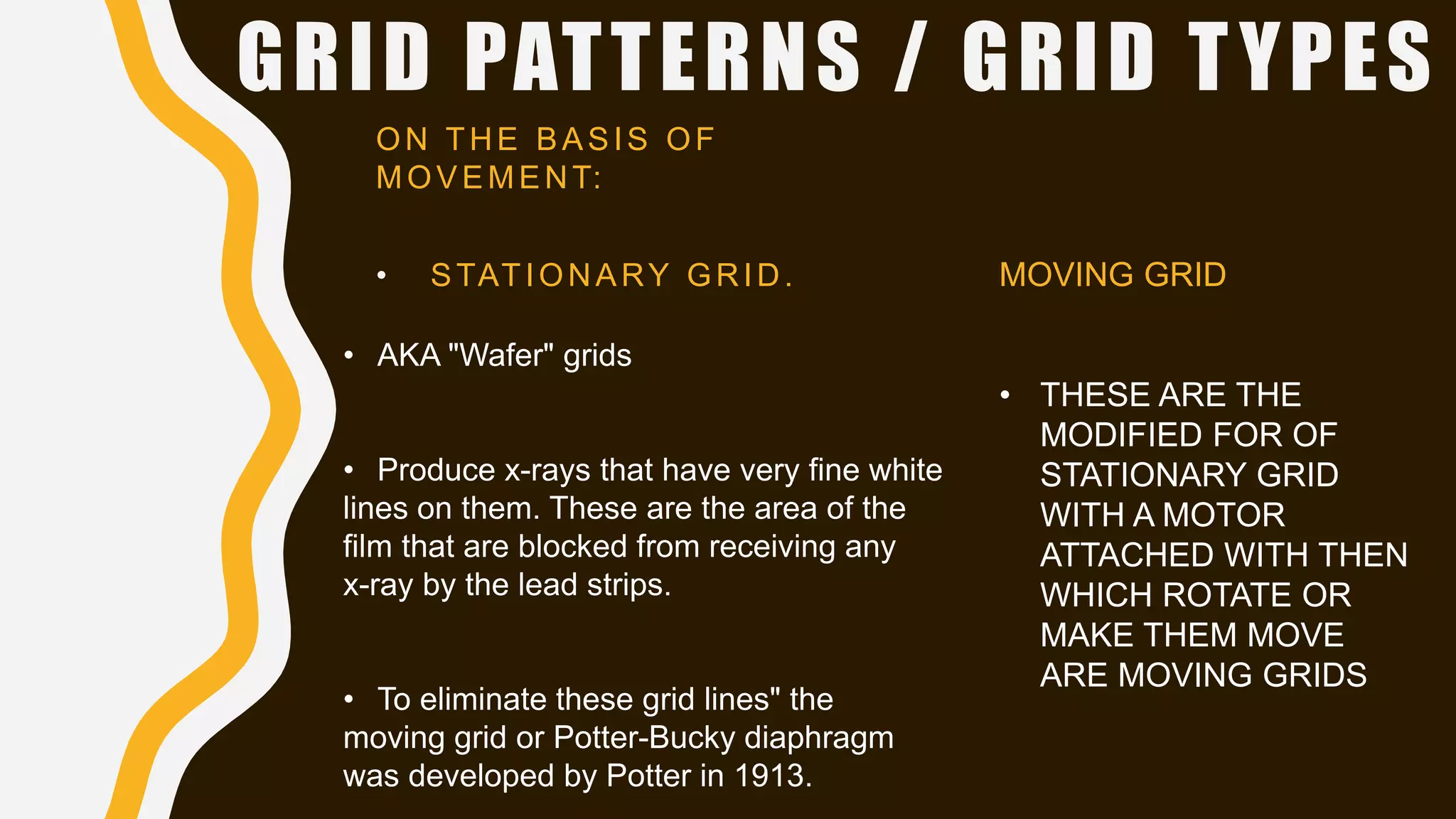 GRID PATTERNS / GRID TYPES

ON THE BASIS OF MOVEMENT:

• STATIONARY GRID.

• AKA "Wafer" grids

• Produce x-rays that have very fine white lines on them. These are the area of the film that are blocked from receiving any x-ray by the lead strips.

• To eliminate these grid lines" the moving grid or Potter-Bucky diaphragm was developed by Potter in 1913.

MOVING GRID

• THESE ARE THE MODIFIED FOR OF STATIONARY GRID WITH A MOTOR ATTACHED WITH THEN WHICH ROTATE OR MAKE THEM MOVE ARE MOVING GRIDS